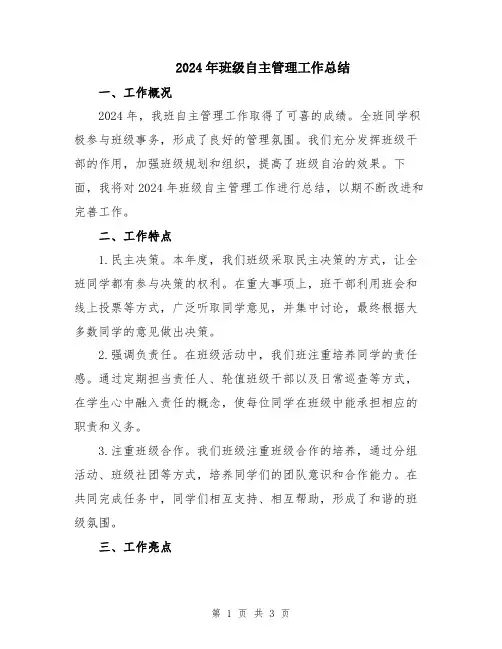 2024年班级自主管理工作总结

一、工作概况

2024年，我班自主管理工作取得了可喜的成绩。全班同学积极参与班级事务，形成了良好的管理氛围。我们充分发挥班级干部的作用，加强班级规划和组织，提高了班级自治的效果。下面，我将对2024年班级自主管理工作进行总结，以期不断改进和完善工作。

二、工作特点

1.民主决策。本年度，我们班级采取民主决策的方式，让全班同学都有参与决策的权利。在重大事项上，班干部利用班会和线上投票等方式，广泛听取同学意见，并集中讨论，最终根据大多数同学的意见做出决策。

2.强调负责任。在班级活动中，我们班注重培养同学的责任感。通过定期担当责任人、轮值班级干部以及日常巡查等方式，在学生心中融入责任的概念，使每位同学在班级中能承担相应的职责和义务。

3.注重班级合作。我们班级注重班级合作的培养，通过分组活动、班级社团等方式，培养同学们的团队意识和合作能力。在共同完成任务中，同学们相互支持、相互帮助，形成了和谐的班级氛围。

三、工作亮点

第 1 页 共 3 页